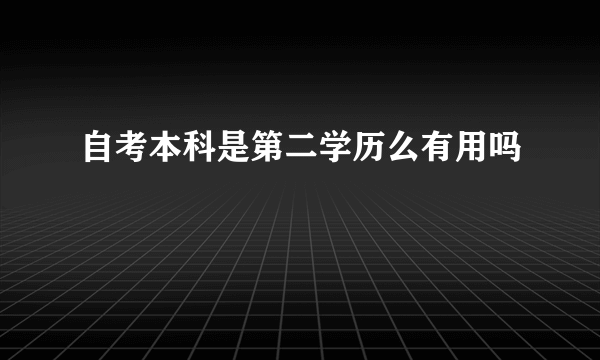 自考本科是第二学历么有用吗